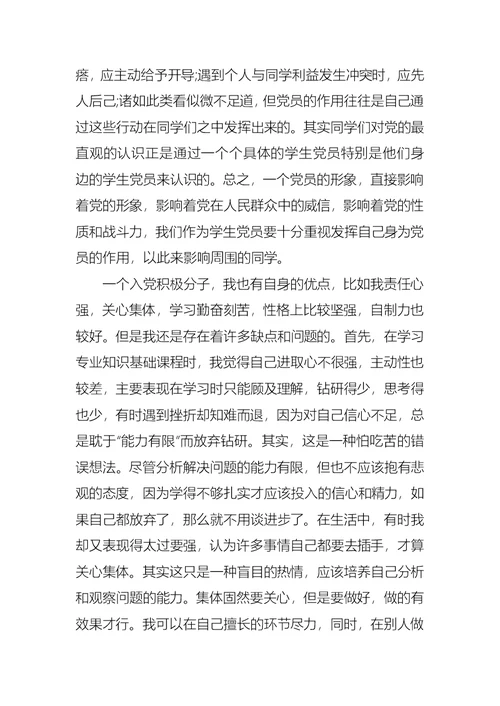 瘩，应主动给予开导;遇到个人与同学利益发生冲突时，应先人后己;诸如此类看似微不足道，但党员的作用往往是自己通过这些行动在同学们之中发挥出来的。其实同学们对党的最直观的认识正是通过一个个具体的学生党员特别是他们身边的学生党员来认识的。总之，一个党员的形象，直接影响着党的形象，影响着党在人民群众中的威信，影响着党的性质和战斗力，我们作为学生党员要十分重视发挥自己身为党员的作用，以此来影响周围的同学。

一个入党积极分子，我也有自身的优点，比如我责任心强，关心集体，学习勤奋刻苦，性格上比较坚强，自制力也较好。但是我还是存在着许多缺点和问题的。首先，在学习专业知识基础课程时，我觉得自己进取心不很强，主动性也较差，主要表现在学习时只能顾及理解，钻研得少，思考得也少，有时遇到挫折却知难而退，因为对自己信心不足，总是耽于“能力有限”而放弃钻研。其实，这是一种怕吃苦的错误想法。尽管分析解决问题的能力有限，但也不应该抱有悲观的态度，因为学得不够扎实才应该投入的信心和精力，如果自己都放弃了，那么就不用谈进步了。在生活中，有时我却又表现得太过要强，认为许多事情自己都要去插手，才算关心集体。其实这只是一种盲目的热情，应该培养自己分析和观察问题的能力。集体固然要关心，但是要做好，做的有效果才行。我可以在自己擅长的环节尽力，同时，在别人做